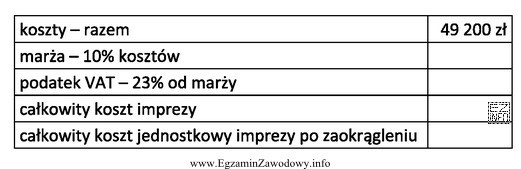 | koszty – razem | 49 200 zł |
|---|---|
| marża – 10% kosztów | |
| podatek VAT – 23% od marży | |
| całkowity koszt imprezy | EZ INFO |
| całkowity koszt jednostkowy imprezy po zaokrągleniu | |

www.EgzaminZawodowy.info